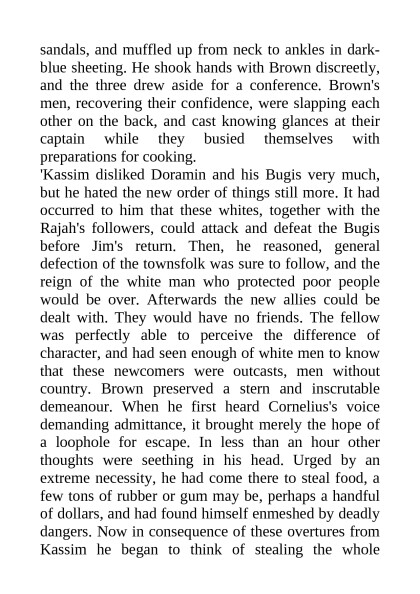 sandals, and muffled up from neck to ankles in dark-blue sheeting. He shook hands with Brown discreetly, and the three drew aside for a conference. Brown's men, recovering their confidence, were slapping each other on the back, and cast knowing glances at their captain while they busied themselves with preparations for cooking.
'Kassim disliked Doramin and his Bugis very much, but he hated the new order of things still more. It had occurred to him that these whites, together with the Rajah's followers, could attack and defeat the Bugis before Jim's return. Then, he reasoned, general defection of the townsfolk was sure to follow, and the reign of the white man who protected poor people would be over. Afterwards the new allies could be dealt with. They would have no friends. The fellow was perfectly able to perceive the difference of character, and had seen enough of white men to know that these newcomers were outcasts, men without country. Brown preserved a stern and inscrutable demeanour. When he first heard Cornelius's voice demanding admittance, it brought merely the hope of a loophole for escape. In less than an hour other thoughts were seething in his head. Urged by an extreme necessity, he had come there to steal food, a few tons of rubber or gum may be, perhaps a handful of dollars, and had found himself enmeshed by deadly dangers. Now in consequence of these overtures from Kassim he began to think of stealing the whole